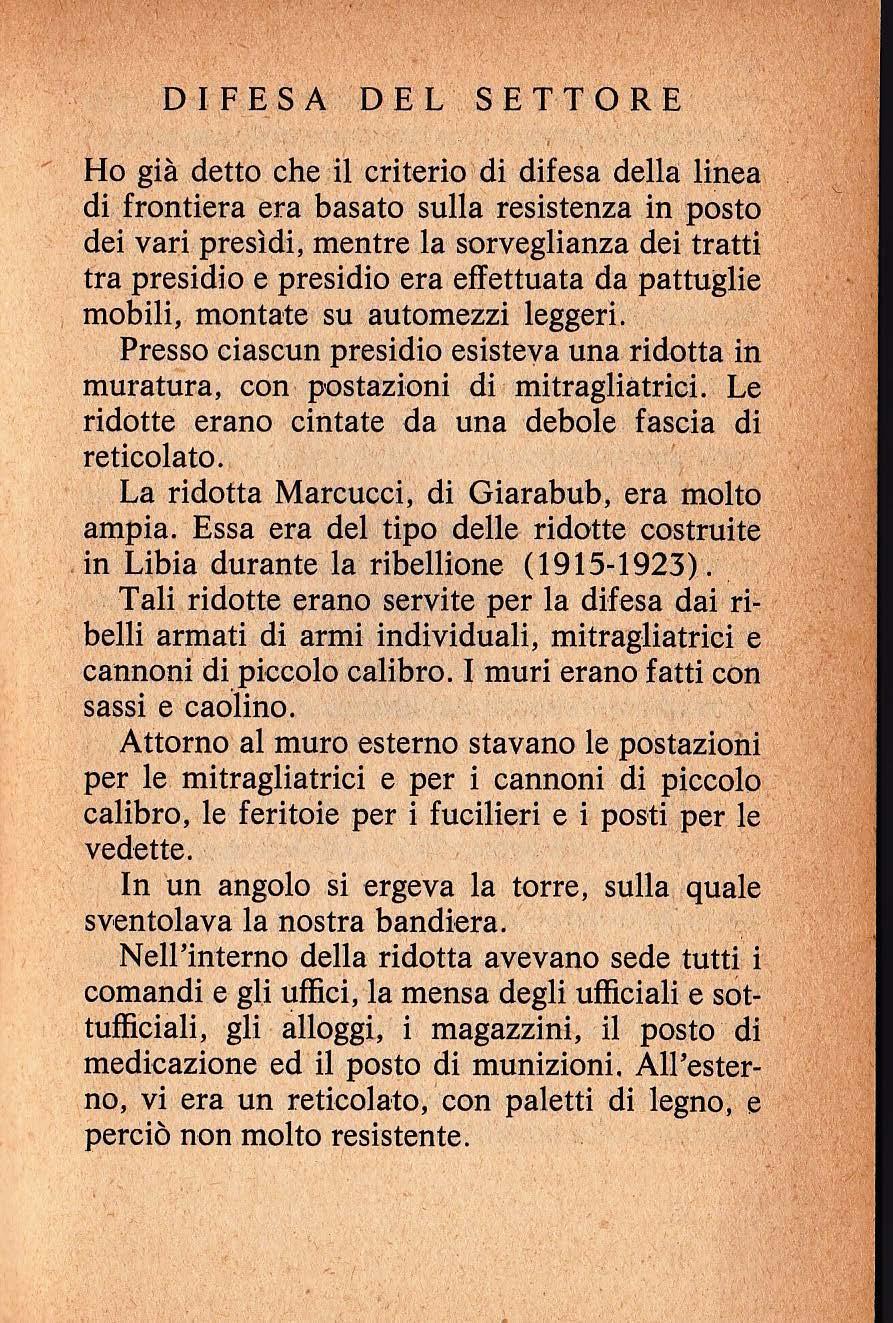 DIFESA DEL SETTORE

Ho già detto che il criterio di difesa della linea di frontiera era basato sulla resistenza in posto dei vari presìdi, mentre la sorveglianza dei tratti tra presidio e presidio era effettuata da pattuglie mobili, montate su automezzi leggeri.

Presso ciascun presidio esisteva una ridotta in muratura, con postazioni di mitragliatrici. Le ridotte erano cintate da una debole fascia di reticolato.

La ridotta Marcucci, di Giarabub, era molto ampia. Essa era del tipo delle ridotte costruite in Libia durante la ribellione (1915-1923).

Tali ridotte erano servite per la difesa dai ribelli armati di armi individuali, mitragliatrici e cannoni di piccolo calibro. I muri erano fatti con sassi e caolino.

Attorno al muro esterno stavano le postazioni per le mitragliatrici e per i cannoni di piccolo calibro, le feritoie per i fucilieri e i posti per le vedette.

In un angolo si ergeva la torre, sulla quale sventolava la nostra bandiera.

Nell'interno della ridotta avevano sede tutti i comandi e gli uffici, la mensa degli ufficiali e sottufficiali, gli alloggi, i magazzini, il posto di medicazione ed il posto di munizioni. All'esterno, vi era un reticolato, con paletti di legno, e perciò non molto resistente.